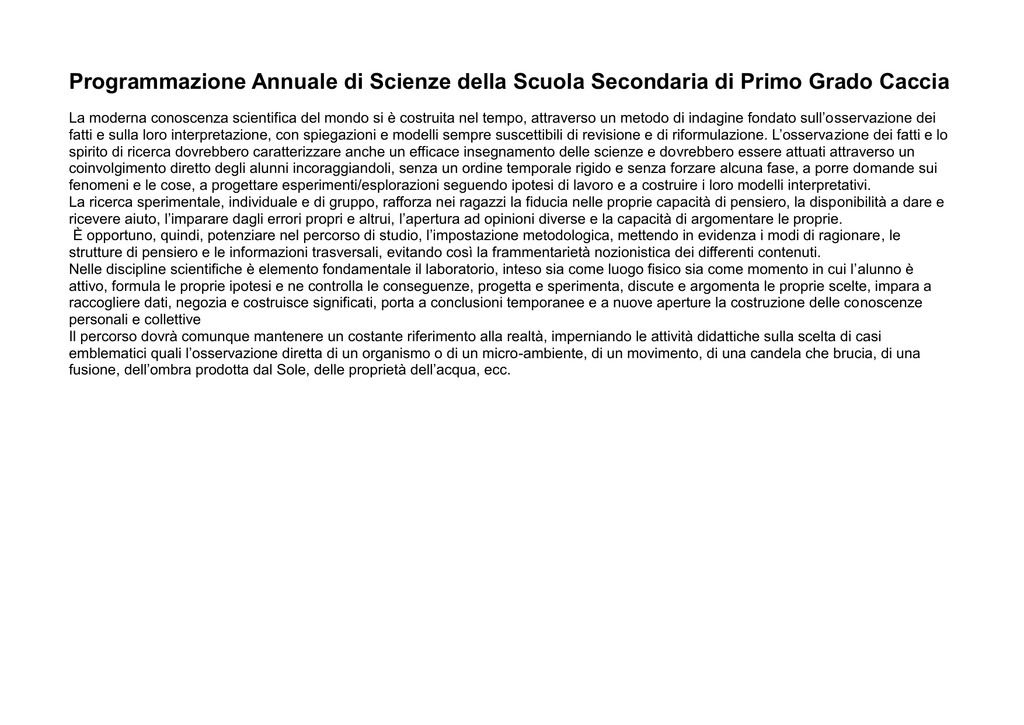 Programmazione Annuale di Scienze della Scuola Secondaria di Primo Grado Caccia

La moderna conoscenza scientifica del mondo si è costruita nel tempo, attraverso un metodo di indagine fondato sull'osservazione dei fatti e sulla loro interpretazione, con spiegazioni e modelli sempre suscettibili di revisione e di riformulazione. L'osservazione dei fatti e lo spirito di ricerca dovrebbero caratterizzare anche un efficace insegnamento delle scienze e dovrebbero essere attuati attraverso un coinvolgimento diretto degli alunni incoraggiandoli, senza un ordine temporale rigido e senza forzare alcuna fase, a porre domande sui fenomeni e le cose, a progettare esperimenti/esplorazioni seguendo ipotesi di lavoro e a costruire i loro modelli interpretativi.
La ricerca sperimentale, individuale e di gruppo, rafforza nei ragazzi la fiducia nelle proprie capacità di pensiero, la disponibilità a dare e ricevere aiuto, l'imparare dagli errori propri e altrui, l'apertura ad opinioni diverse e la capacità di argomentare le proprie.
È opportuno, quindi, potenziare nel percorso di studio, l'impostazione metodologica, mettendo in evidenza i modi di ragionare, le strutture di pensiero e le informazioni trasversali, evitando così la frammentarietà nozionistica dei differenti contenuti.
Nelle discipline scientifiche è elemento fondamentale il laboratorio, inteso sia come luogo fisico sia come momento in cui l'alunno è attivo, formula le proprie ipotesi e ne controlla le conseguenze, progetta e sperimenta, discute e argomenta le proprie scelte, impara a raccogliere dati, negozia e costruisce significati, porta a conclusioni temporanee e a nuove aperture la costruzione delle conoscenze personali e collettive
Il percorso dovrà comunque mantenere un costante riferimento alla realtà, imperniando le attività didattiche sulla scelta di casi emblematici quali l'osservazione diretta di un organismo o di un micro-ambiente, di un movimento, di una candela che brucia, di una fusione, dell'ombra prodotta dal Sole, delle proprietà dell'acqua, ecc.